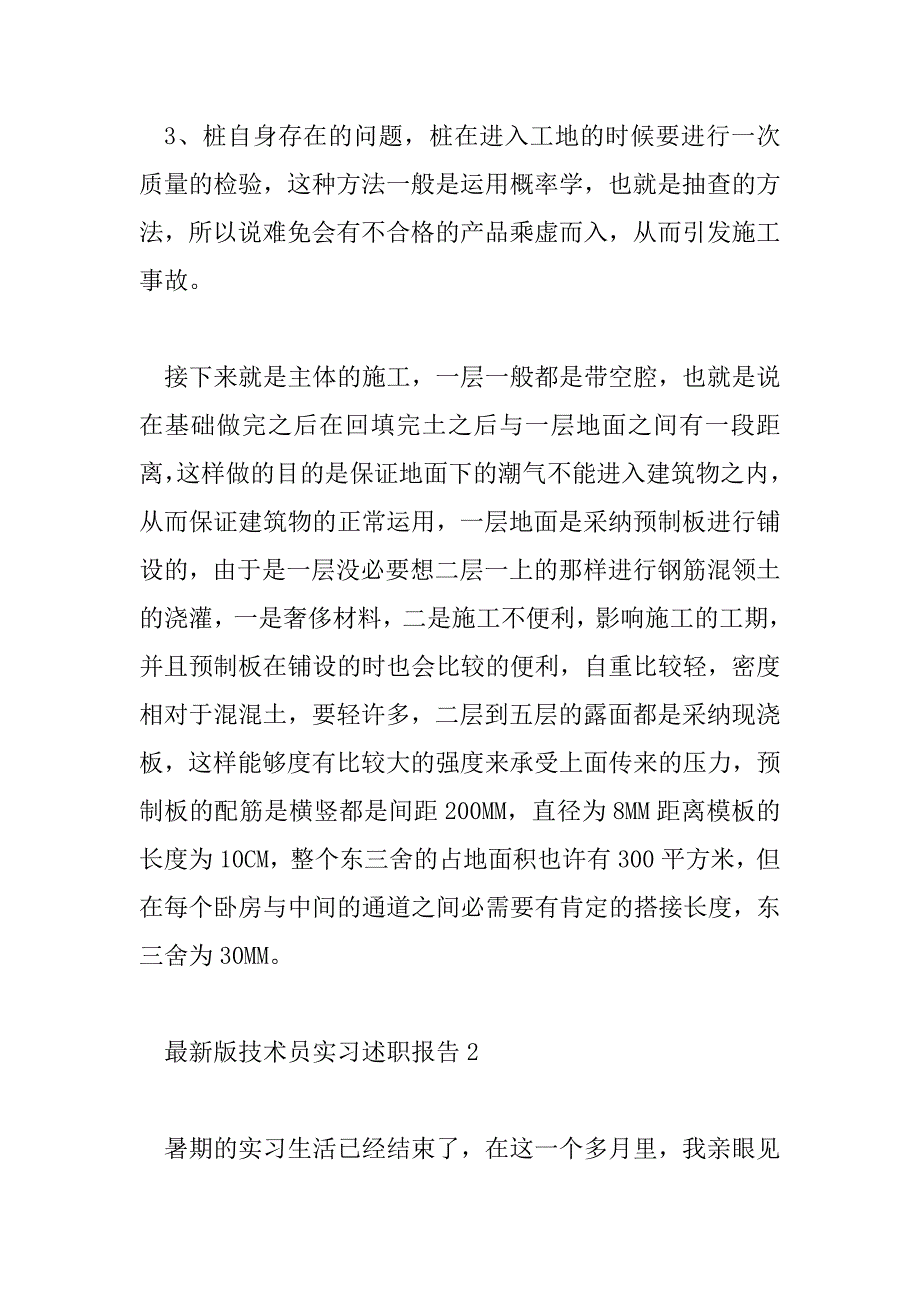 3、桩自身存在的问题，桩在进入工地的时候要进行一次质量的检验，这种方法一般是运用概率学，也就是抽查的方法，所以说难免会有不合格的产品乘虚而入，从而引发施工事故。

接下来就是主体的施工，一层一般都是带空腔，也就是说在基础做完之后在回填完土之后与一层地面之间有一段距离,这样做的目的是保证地面下的潮气不能进入建筑物之内，从而保证建筑物的正常运用，一层地面是采纳预制板进行铺设的，由于是一层没必要想二层一上的那样进行钢筋混领土的浇灌，一是奢侈材料，二是施工不便利，影响施工的工期，并且预制板在铺设的时也会比较的便利，自重比较轻，密度相对于混混土，要轻许多，二层到五层的露面都是采纳现浇板，这样能够度有比较大的强度来承受上面传来的压力，预制板的配筋是横竖都是间距 200MM，直径为 8MM 距离模板的长度为 10CM，整个东三舍的占地面积也许有 300 平方米，但在每个卧房与中间的通道之间必需要有肯定的搭接长度，东三舍为 30MM。

最新版技术员实习述职报告 2

暑期的实习生活已经结束了，在这一个多月里，我亲眼见